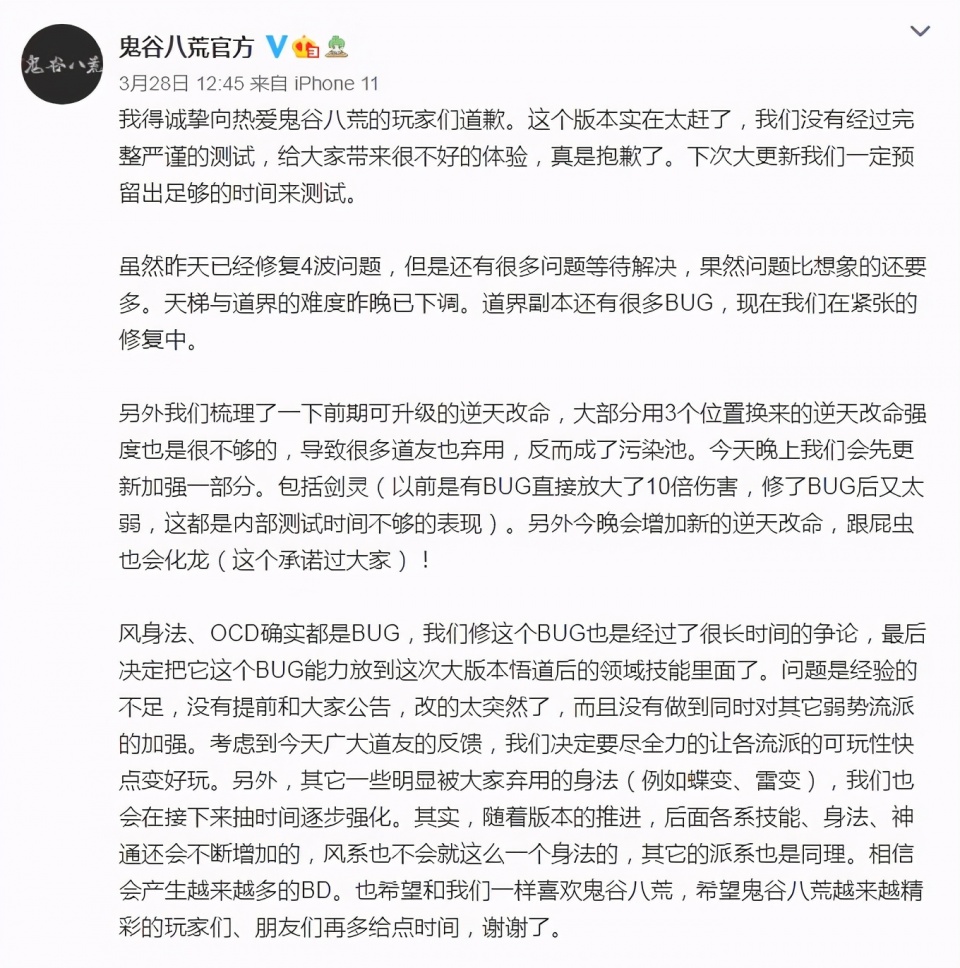 鬼谷八荒

鬼谷八荒官方

3月28日 12:45 来自 iPhone 11

我得诚挚向热爱鬼谷八荒的玩家们道歉。这个版本实在太赶了，我们没有经过完整严谨的测试，给大家带来很不好的体验，真是抱歉了。下次大更新我们一定预留出足够的时间来测试。

虽然昨天已经修复4波问题，但是还有很多问题等待解决，果然问题比想象的还要多。天梯与道界的难度昨晚已下调。道界副本还有很多BUG，现在我们在紧张的修复中。

另外我们梳理了一下前期可升级的逆天改命，大部分用3个位置换来的逆天改命强度也是很不够的，导致很多道友也弃用，反而成了污染池。今天晚上我们会先更新加强一部分。包括剑灵（以前是有BUG直接放大了10倍伤害，修了BUG后又太弱，这都是内部测试时间不够的表现）。另外今晚会增加新的逆天改命，跟屁虫也会化龙（这个承诺过大家）！

风身法、OCD确实都是BUG，我们修这个BUG也是经过了很长时间的争论，最后决定把它这个BUG能力放到这次大版本悟道后的领域技能里面了。问题是经验的不足，没有提前和大家公告，改的太突然了，而且没有做到同时对其它弱势流派的加强。考虑到今天广大道友的反馈，我们决定要尽全力的让各流派的可玩性快点变好玩。另外，其它一些明显被大家弃用的身法（例如蝶变、雷变），我们也会在接下来抽时间逐步强化。其实，随着版本的推进，后面各系技能、身法、神通还会不断增加的，风系也不会就这么一个身法的，其它的派系也是同理。相信会产生越来越多的BD。也希望和我们一样喜欢鬼谷八荒，希望鬼谷八荒越来越精彩的玩家们、朋友们再多给点时间，谢谢了。